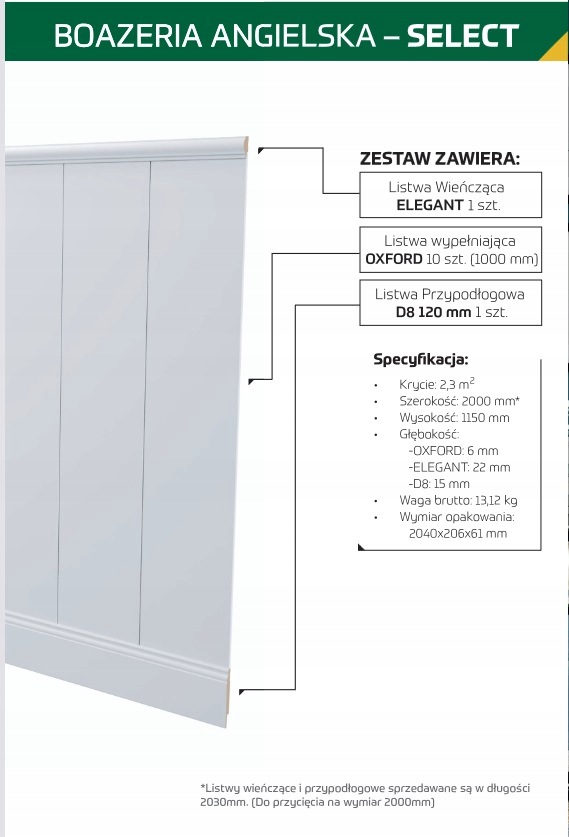 BOAZERIA ANGIELSKA – SELECT

ZESTAW ZAWIERA:

Listwa Wieńcząca
ELEGANT 1 szt.

Listwa wypełniająca
OXFORD 10 szt. (1000 mm)

Listwa Przypodłogowa
D8 120 mm 1 szt.

Specyfikacja:

• Krycie: 2,3 $m^2$
• Szerokość: 2000 mm*
• Wysokość: 1150 mm
• Głębokość:
-OXFORD: 6 mm
-ELEGANT: 22 mm
-D8: 15 mm
• Waga brutto: 13,12 kg
• Wymiar opakowania:
2040x206x61 mm

*Listwy wieńczące i przypodłogowe sprzedawane są w długości 2030mm. (Do przycięcia na wymiar 2000mm)